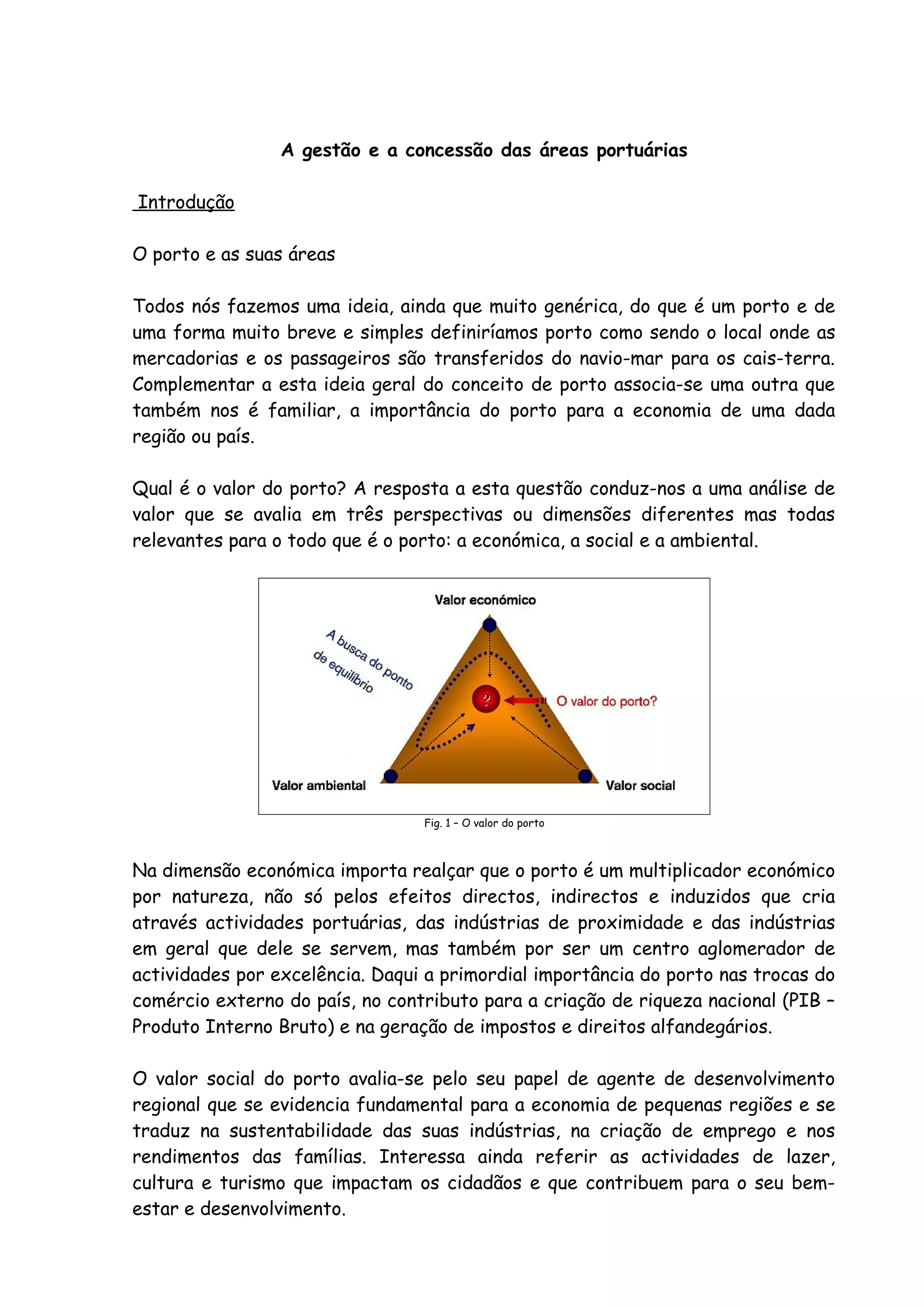 A gestão e a concessão das áreas portuárias

Introdução

O porto e as suas áreas

Todos nós fazemos uma ideia, ainda que muito genérica, do que é um porto e de uma forma muito breve e simples definiríamos porto como sendo o local onde as mercadorias e os passageiros são transferidos do navio-mar para os cais-terra. Complementar a esta ideia geral do conceito de porto associa-se uma outra que também nos é familiar, a importância do porto para a economia de uma dada região ou país.

Qual é o valor do porto? A resposta a esta questão conduz-nos a uma análise de valor que se avalia em três perspectivas ou dimensões diferentes mas todas relevantes para o todo que é o porto: a económica, a social e a ambiental.

Valor económico

A busca do ponto de equilíbrio

?

O valor do porto?

Valor ambiental

Valor social

Fig. 1 – O valor do porto

Na dimensão económica importa realçar que o porto é um multiplicador económico por natureza, não só pelos efeitos directos, indirectos e induzidos que cria através actividades portuárias, das indústrias de proximidade e das indústrias em geral que dele se servem, mas também por ser um centro aglomerador de actividades por excelência. Daqui a primordial importância do porto nas trocas do comércio externo do país, no contributo para a criação de riqueza nacional (PIB – Produto Interno Bruto) e na geração de impostos e direitos alfandegários.

O valor social do porto avalia-se pelo seu papel de agente de desenvolvimento regional que se evidencia fundamental para a economia de pequenas regiões e se traduz na sustentabilidade das suas indústrias, na criação de emprego e nos rendimentos das famílias. Interessa ainda referir as actividades de lazer, cultura e turismo que impactam os cidadãos e que contribuem para o seu bem-estar e desenvolvimento.